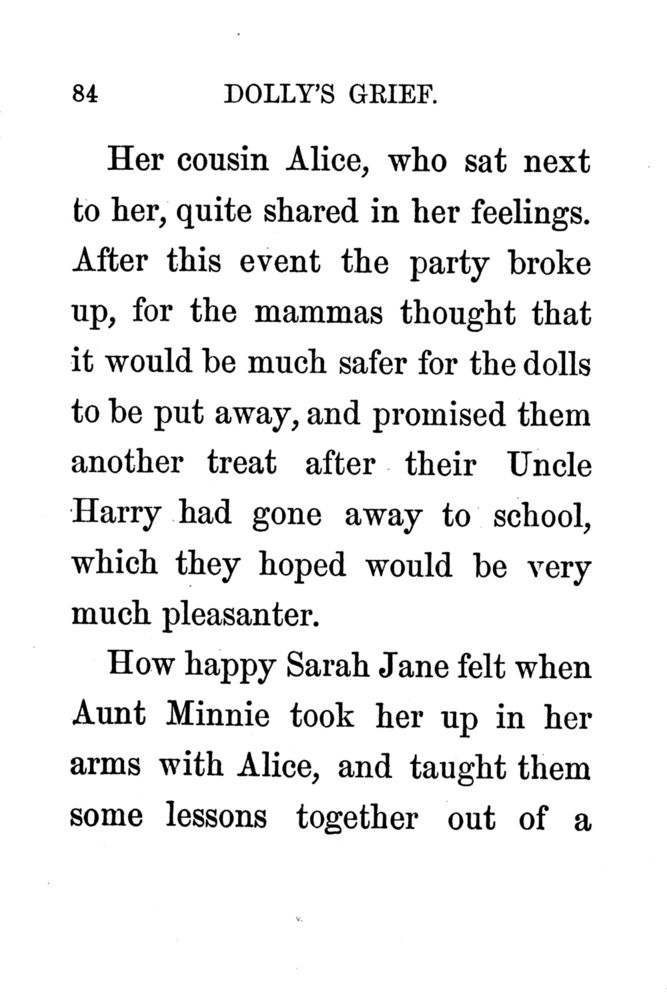 84 DOLLY'S GRIEF.

Her cousin Alice, who sat next to her, quite shared in her feelings. After this event the party broke up, for the mammas thought that it would be much safer for the dolls to be put away, and promised them another treat after their Uncle Harry had gone away to school, which they hoped would be very much pleasanter.

How happy Sarah Jane felt when Aunt Minnie took her up in her arms with Alice, and taught them some lessons together out of a